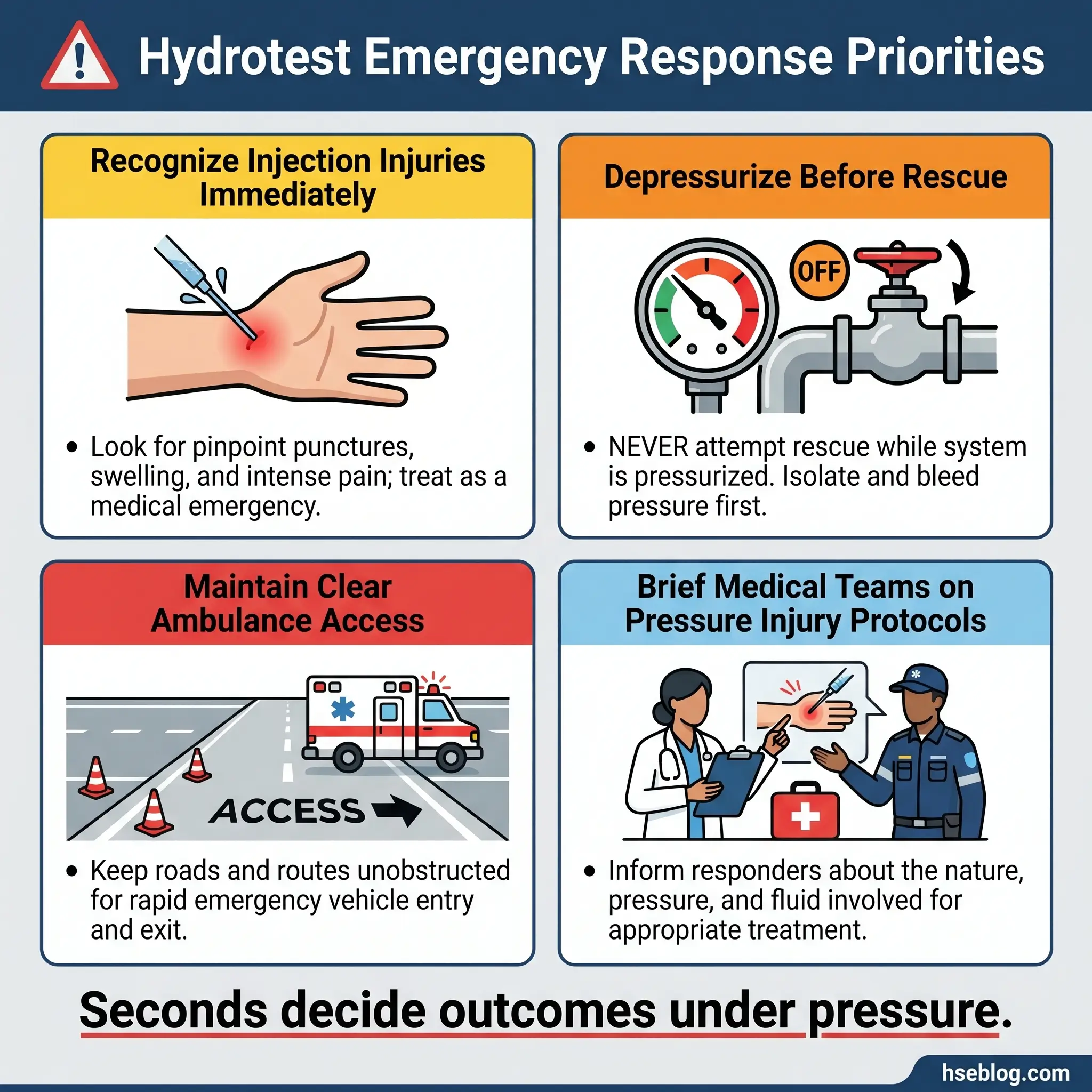 Hydrotest Emergency Response Priorities

Recognize Injection Injuries Immediately

• Look for pinpoint punctures, swelling, and intense pain; treat as a medical emergency.

Depressurize Before Rescue

OFF

• NEVER attempt rescue while system is pressurized. Isolate and bleed pressure first.

Maintain Clear Ambulance Access

ACCESS

• Keep roads and routes unobstructed for rapid emergency vehicle entry and exit.

Brief Medical Teams on Pressure Injury Protocols

• Inform responders about the nature, pressure, and fluid involved for appropriate treatment.

Seconds decide outcomes under pressure.

hseblog.com